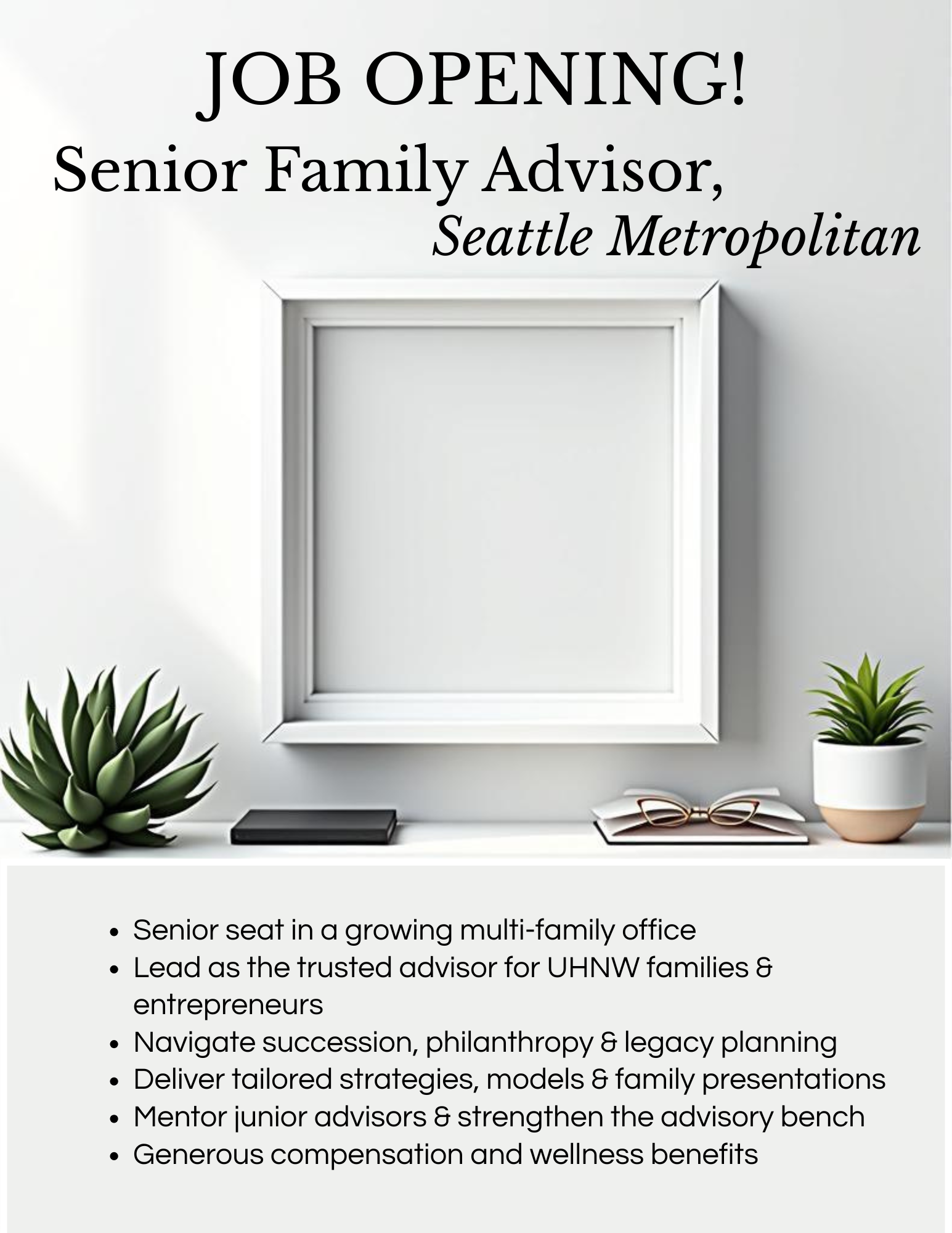 JOB OPENING!

Senior Family Advisor,

Seattle Metropolitan

• Senior seat in a growing multi-family office
• Lead as the trusted advisor for UHNW families & entrepreneurs
• Navigate succession, philanthropy & legacy planning
• Deliver tailored strategies, models & family presentations
• Mentor junior advisors & strengthen the advisory bench
• Generous compensation and wellness benefits